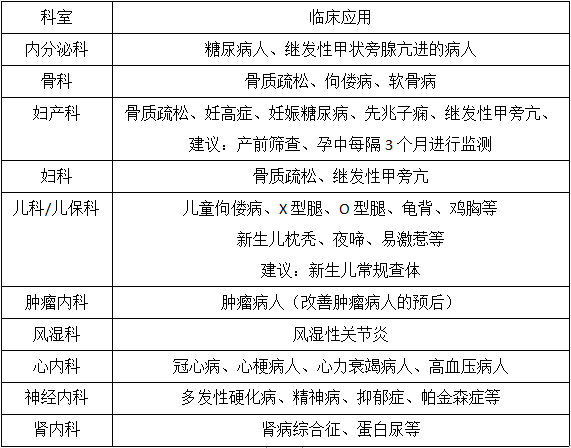 | 科室 | 临床应用 |
|---|---|
| 内分泌科 | 糖尿病人、继发性甲状旁腺亢进的病人 |
| 骨科 | 骨质疏松、佝偻病、软骨病 |
| 妇产科 | 骨质疏松、妊高症、妊娠糖尿病、先兆子痫、继发性甲旁亢、建议：产前筛查、孕中每隔 3 个月进行监测 |
| 妇科 | 骨质疏松、继发性甲旁亢 |
| 儿科/儿保科 | 儿童佝偻病、X 型腿、O 型腿、龟背、鸡胸等 新生儿枕秃、夜啼、易激惹等 建议：新生儿常规查体 |
| 肿瘤内科 | 肿瘤病人（改善肿瘤病人的预后） |
| 风湿科 | 风湿性关节炎 |
| 心内科 | 冠心病、心梗病人、心力衰竭病人、高血压病人 |
| 神经内科 | 多发性硬化病、精神病、抑郁症、帕金森症等 |
| 肾内科 | 肾病综合征、蛋白尿等 |